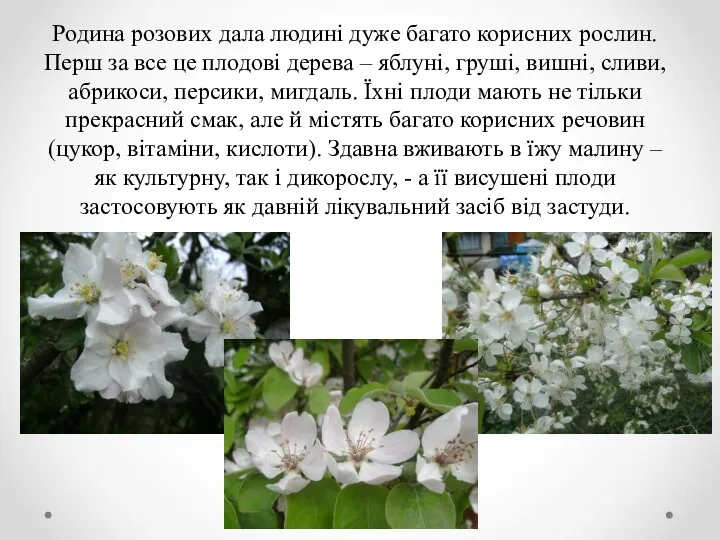 Родина розових дала людині дуже багато корисних рослин. Перш за все це плодові дерева – яблуні, груші, вишні, сливи, абрикоси, персики, мигдаль. Їхні плоди мають не тільки прекрасний смак, але й містять багато корисних речовин (цукор, вітаміни, кислоти). Здавна вживають в їжу малину – як культурну, так і дикорослу, - а її висушені плоди застосовують як давній лікувальний засіб від застуди.